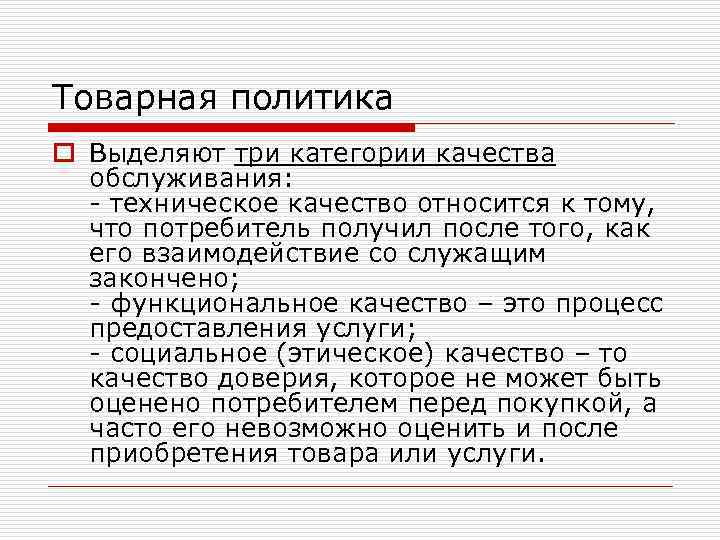 Товарная политика

Выделяют три категории качества обслуживания:
- техническое качество относится к тому, что потребитель получил после того, как его взаимодействие со служащим закончено;
- функциональное качество – это процесс предоставления услуги;
- социальное (этическое) качество – то качество доверия, которое не может быть оценено потребителем перед покупкой, а часто его невозможно оценить и после приобретения товара или услуги.